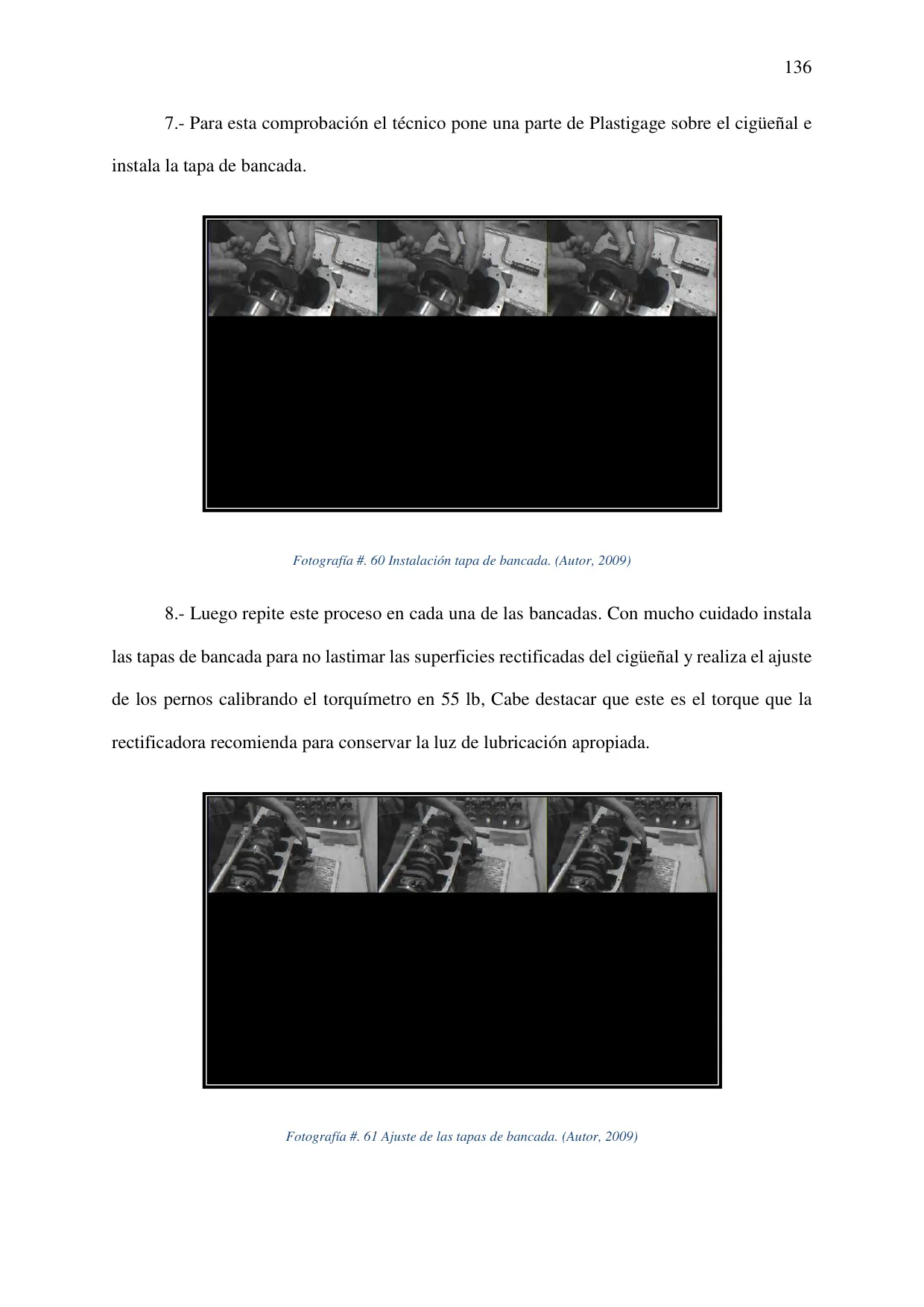 136

7.- Para esta comprobación el técnico pone una parte de Plastigage sobre el cigüeñal e instala la tapa de bancada.

Fotografía #. 60 Instalación tapa de bancada. (Autor, 2009)

8.- Luego repite este proceso en cada una de las bancadas. Con mucho cuidado instala las tapas de bancada para no lastimar las superficies rectificadas del cigüeñal y realiza el ajuste de los pernos calibrando el torquímetro en 55 lb, Cabe destacar que este es el torque que la rectificadora recomienda para conservar la luz de lubricación apropiada.

Fotografía #. 61 Ajuste de las tapas de bancada. (Autor, 2009)